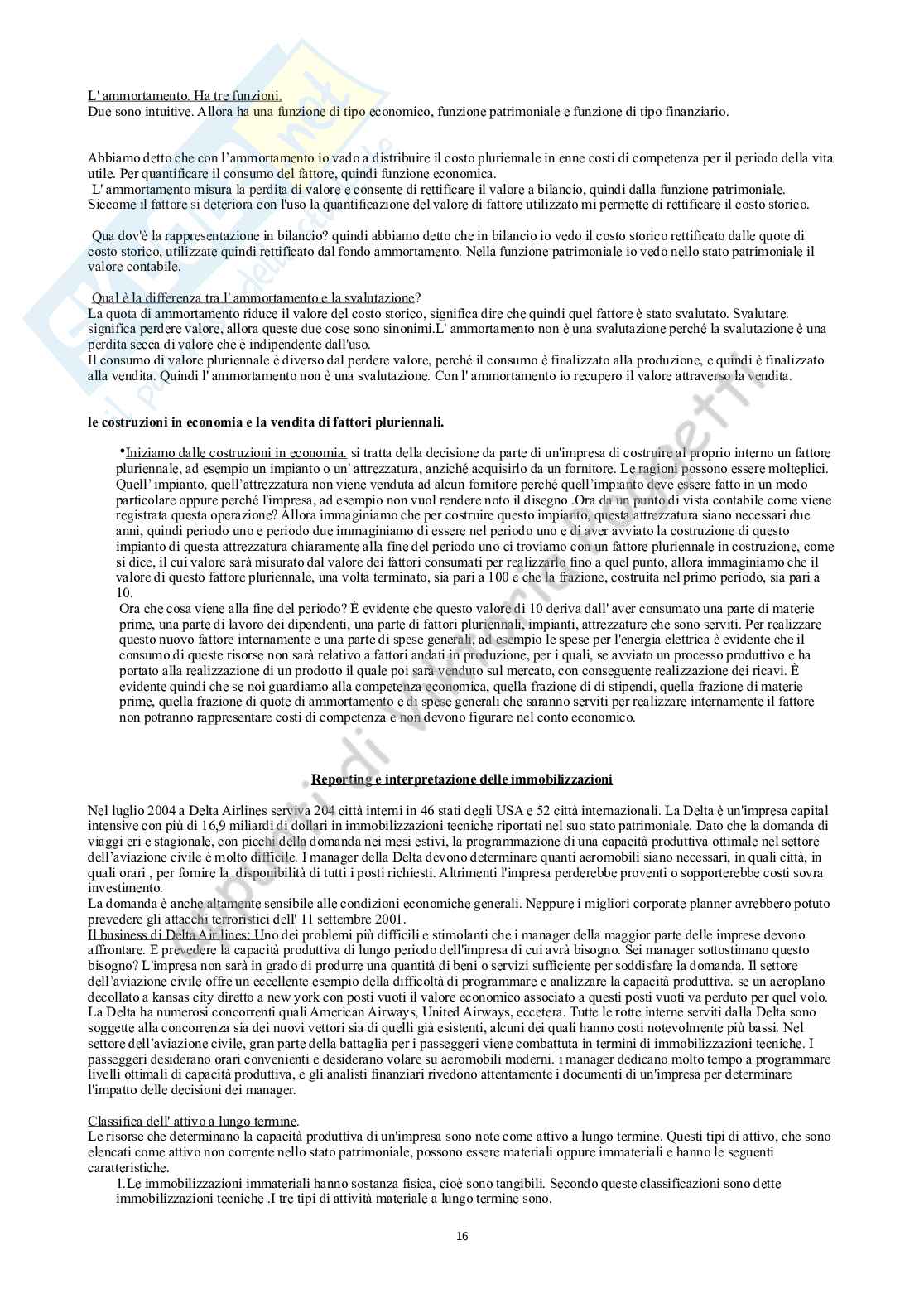 L' ammortamento. Ha tre funzioni.
Due sono intuitive. Allora ha una funzione di tipo economico, funzione patrimoniale e funzione di tipo finanziario.

Abbiamo detto che con l'ammortamento io vado a distribuire il costo pluriennale in enne costi di competenza per il periodo della vita utile. Per quantificare il consumo del fattore, quindi funzione economica.
L' ammortamento misura la perdita di valore e consente di rettificare il valore a bilancio, quindi dalla funzione patrimoniale.
Siccome il fattore si deteriora con l'uso la quantificazione del valore di fattore utilizzato mi permette di rettificare il costo storico.

Qua dov'è la rappresentazione in bilancio? quindi abbiamo detto che in bilancio io vedo il costo storico rettificato dalle quote di costo storico, utilizzate quindi rettificato dal fondo ammortamento. Nella funzione patrimoniale io vedo nello stato patrimoniale il valore contabile.

Qual è la differenza tra l' ammortamento e la svalutazione?
La quota di ammortamento riduce il valore del costo storico, significa dire che quindi quel fattore è stato svalutato. Svalutare. significa perdere valore, allora queste due cose sono sinonimi.L' ammortamento non è una svalutazione perché la svalutazione è una perdita secca di valore che è indipendente dall'uso.
Il consumo di valore pluriennale è diverso dal perdere valore, perché il consumo è finalizzato alla produzione, e quindi è finalizzato alla vendita. Quindi l' ammortamento non è una svalutazione. Con l' ammortamento io recupero il valore attraverso la vendita.

le costruzioni in economia e la vendita di fattori pluriennali.

•Iniziamo dalle costruzioni in economia. si tratta della decisione da parte di un'impresa di costruire al proprio interno un fattore pluriennale, ad esempio un impianto o un' attrezzatura, anziché acquisirlo da un fornitore. Le ragioni possono essere molteplici. Quell' impianto, quell'attrezzatura non viene venduta ad alcun fornitore perché quell'impianto deve essere fatto in un modo particolare oppure perché l'impresa, ad esempio non vuol rendere noto il disegno .Ora da un punto di vista contabile come viene registrata questa operazione? Allora immaginiamo che per costruire questo impianto, questa attrezzatura siano necessari due anni, quindi periodo uno e periodo due immaginiamo di essere nel periodo uno e di aver avviato la costruzione di questo impianto di questa attrezzatura chiaramente alla fine del periodo uno ci troviamo con un fattore pluriennale in costruzione, come si dice, il cui valore sarà misurato dal valore dei fattori consumati per realizzarlo fino a quel punto, allora immaginiamo che il valore di questo fattore pluriennale, una volta terminato, sia pari a 100 e che la frazione, costruita nel primo periodo, sia pari a 10.
Ora che cosa viene alla fine del periodo? È evidente che questo valore di 10 deriva dall' aver consumato una parte di materie prime, una parte di lavoro dei dipendenti, una parte di fattori pluriennali, impianti, attrezzature che sono serviti. Per realizzare questo nuovo fattore internamente e una parte di spese generali, ad esempio le spese per l'energia elettrica è evidente che il consumo di queste risorse non sarà relativo a fattori andati in produzione, per i quali, se avviato un processo produttivo e ha portato alla realizzazione di un prodotto il quale poi sarà venduto sul mercato, con conseguente realizzazione dei ricavi. È evidente quindi che se noi guardiamo alla competenza economica, quella frazione di di stipendi, quella frazione di materie prime, quella frazione di quote di ammortamento e di spese generali che saranno serviti per realizzare internamente il fattore non potranno rappresentare costi di competenza e non devono figurare nel conto economico.

Reporting e interpretazione delle immobilizzazioni

Nel luglio 2004 a Delta Airlines serviva 204 città interni in 46 stati degli USA e 52 città internazionali. La Delta è un'impresa capital intensive con più di 16,9 miliardi di dollari in immobilizzazioni tecniche riportati nel suo stato patrimoniale. Dato che la domanda di viaggi eri e stagionale, con picchi della domanda nei mesi estivi, la programmazione di una capacità produttiva ottimale nel settore dell'aviazione civile è molto difficile. I manager della Delta devono determinare quanti aeromobili siano necessari, in quali città, in quali orari , per fornire la disponibilità di tutti i posti richiesti. Altrimenti l'impresa perderebbe proventi o sopporterebbe costi sovra investimento.
La domanda è anche altamente sensibile alle condizioni economiche generali. Neppure i migliori corporate planner avrebbero potuto prevedere gli attacchi terroristici dell' 11 settembre 2001.
Il business di Delta Air lines: Uno dei problemi più difficili e stimolanti che i manager della maggior parte delle imprese devono affrontare. E prevedere la capacità produttiva di lungo periodo dell'impresa di cui avrà bisogno. Sei manager sottostimano questo bisogno? L'impresa non sarà in grado di produrre una quantità di beni o servizi sufficiente per soddisfare la domanda. Il settore dell'aviazione civile offre un eccellente esempio della difficoltà di programmare e analizzare la capacità produttiva. se un aeroplano decollato a kansas city diretto a new york con posti vuoti il valore economico associato a questi posti vuoti va perduto per quel volo. La Delta ha numerosi concorrenti quali American Airways, United Airways, eccetera. Tutte le rotte interne serviti dalla Delta sono soggette alla concorrenza sia dei nuovi vettori sia di quelli già esistenti, alcuni dei quali hanno costi notevolmente più bassi. Nel settore dell'aviazione civile, gran parte della battaglia per i passeggeri viene combattuta in termini di immobilizzazioni tecniche. I passeggeri desiderano orari convenienti e desiderano volare su aeromobili moderni. i manager dedicano molto tempo a programmare livelli ottimali di capacità produttiva, e gli analisti finanziari rivedono attentamente i documenti di un'impresa per determinare l'impatto delle decisioni dei manager.

Classifica dell' attivo a lungo termine.
Le risorse che determinano la capacità produttiva di un'impresa sono note come attivo a lungo termine. Questi tipi di attivo, che sono elencati come attivo non corrente nello stato patrimoniale, possono essere materiali oppure immateriali e hanno le seguenti caratteristiche.
1.Le immobilizzazioni immateriali hanno sostanza fisica, cioè sono tangibili. Secondo queste classificazioni sono dette immobilizzazioni tecniche .I tre tipi di attività materiale a lungo termine sono.

16